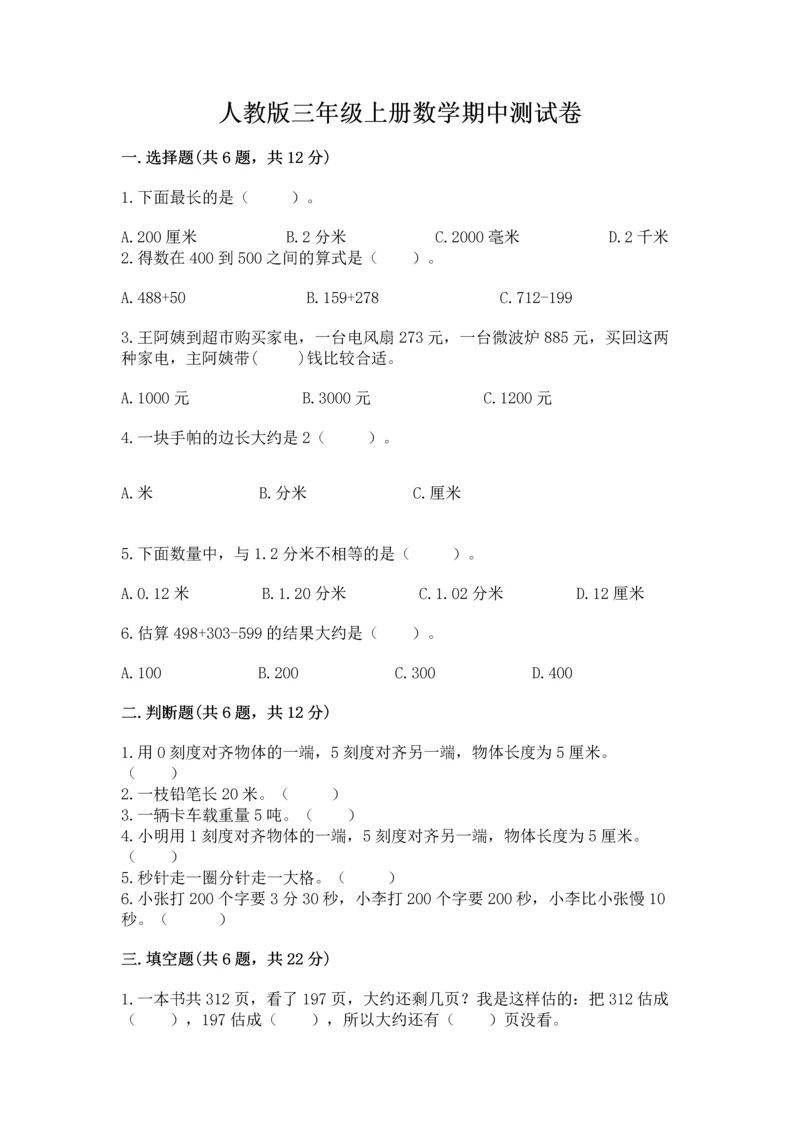 人教版三年级上册数学期中测试卷

一.选择题(共6题，共12分)

1.下面最长的是（　　）。

A.200厘米　　B.2分米　　C.2000毫米　　D.2千米

2.得数在400到500之间的算式是（　　）。

A.488+50　　B.159+278　　C.712-199

3.王阿姨到超市购买家电，一台电风扇273元，一台微波炉885元，买回这两种家电，主阿姨带(　　)钱比较合适。

A.1000元　　B.3000元　　C.1200元

4.一块手帕的边长大约是2（　　）。

A.米　　B.分米　　C.厘米

5.下面数量中，与1.2分米不相等的是（　　）。

A.0.12米　　B.1.20分米　　C.1.02分米　　D.12厘米

6.估算498+303-599的结果大约是（　　）。

A.100　　B.200　　C.300　　D.400

二.判断题(共6题，共12分)

1.用0刻度对齐物体的一端，5刻度对齐另一端，物体长度为5厘米。（　　）
2.一枝铅笔长20米。（　　）
3.一辆卡车载重量5吨。（　　）
4.小明用1刻度对齐物体的一端，5刻度对齐另一端，物体长度为5厘米。（　　）
5.秒针走一圈分针走一大格。（　　）
6.小张打200个字要3分30秒，小李打200个字要200秒，小李比小张慢10秒。（　　）

三.填空题(共6题，共22分)

1.一本书共312页，看了197页，大约还剩几页？我是这样估的：把312估成（　　），197估成（　　），所以大约还有（　　）页没看。